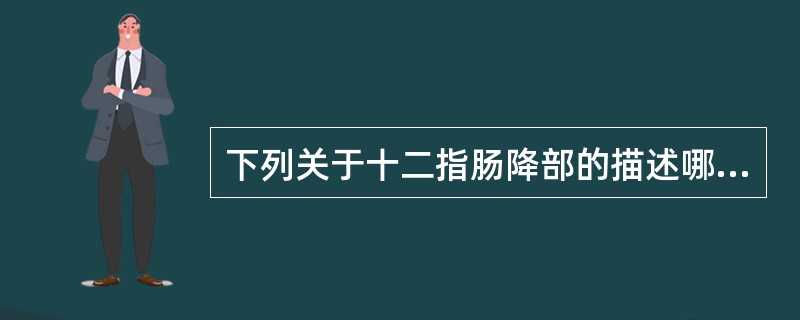 下列关于十二指肠降部的描述哪...